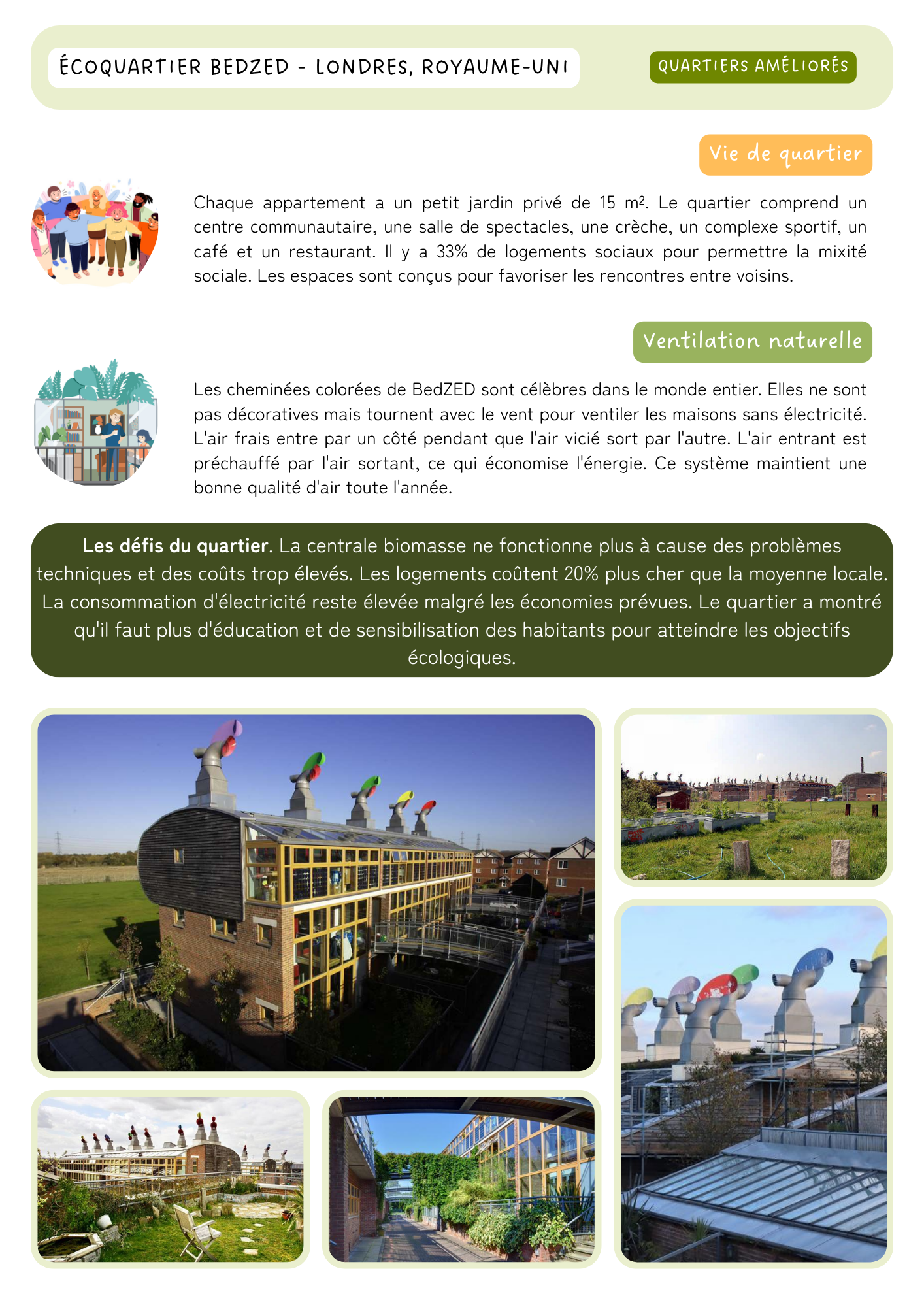 ÉCOQUARTIER BEDZED - LONDRES, ROYAUME-UNI

QUARTIERS AMÉLIORÉS

Vie de quartier

Chaque appartement a un petit jardin privé de 15 m². Le quartier comprend un centre communautaire, une salle de spectacles, une crèche, un complexe sportif, un café et un restaurant. Il y a 33% de logements sociaux pour permettre la mixité sociale. Les espaces sont conçus pour favoriser les rencontres entre voisins.

Ventilation naturelle

Les cheminées colorées de BedZED sont célèbres dans le monde entier. Elles ne sont pas décoratives mais tournent avec le vent pour ventiler les maisons sans électricité. L'air frais entre par un côté pendant que l'air vicié sort par l'autre. L'air entrant est préchauffé par l'air sortant, ce qui économise l'énergie. Ce système maintient une bonne qualité d'air toute l'année.

Les défis du quartier. La centrale biomasse ne fonctionne plus à cause des problèmes techniques et des coûts trop élevés. Les logements coûtent 20% plus cher que la moyenne locale. La consommation d'électricité reste élevée malgré les économies prévues. Le quartier a montré qu'il faut plus d'éducation et de sensibilisation des habitants pour atteindre les objectifs écologiques.